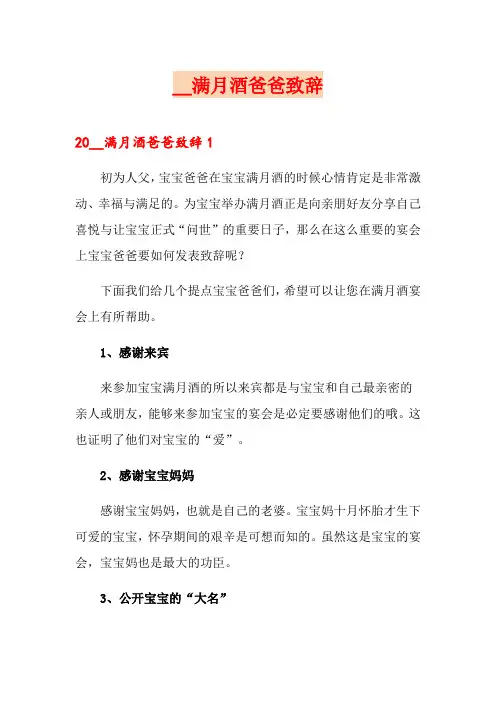 __满月酒爸爸致辞

20__满月酒爸爸致辞 1

初为人父，宝宝爸爸在宝宝满月酒的时候心情肯定是非常激动、幸福与满足的。为宝宝举办满月酒正是向亲朋好友分享自己喜悦与让宝宝正式“问世”的重要日子，那么在这么重要的宴会上宝宝爸爸要如何发表致辞呢？

下面我们给几个提点宝宝爸爸们，希望可以让您在满月酒宴会上有所帮助。

1、感谢来宾

来参加宝宝满月酒的所以来宾都是与宝宝和自己最亲密的亲人或朋友，能够来参加宝宝的宴会是必定要感谢他们的哦。这也证明了他们对宝宝的“爱”。

2、感谢宝宝妈妈

感谢宝宝妈妈，也就是自己的老婆。宝宝妈十月怀胎才生下可爱的宝宝，怀孕期间的艰辛是可想而知的。虽然这是宝宝的宴会，宝宝妈也是最大的功臣。

3、公开宝宝的“大名”